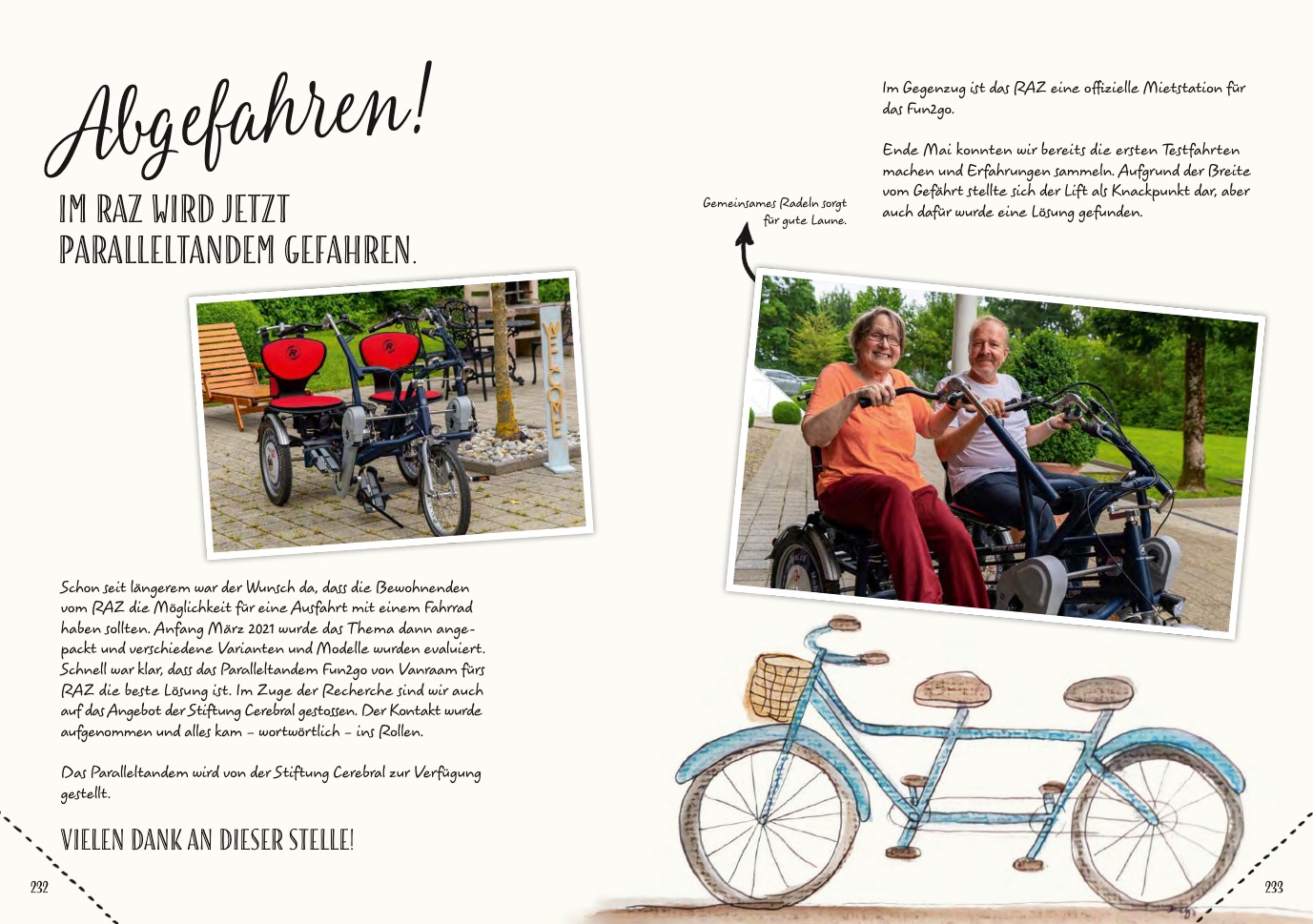 Abgefahren!

IM RAZ WIRD JETZT PARALLELTANDEM GEFAHREN.

WELCOME

Schon seit längerem war der Wunsch da, dass die Bewohnenden vom RAZ die Möglichkeit für eine Ausfahrt mit einem Fahrrad haben sollten. Anfang März 2021 wurde das Thema dann angepackt und verschiedene Varianten und Modelle wurden evaluiert. Schnell war klar, dass das Paralleltandem Fun2go von Vanraam fürs RAZ die beste Lösung ist. Im Zuge der Recherche sind wir auch auf das Angebot der Stiftung Cerebral gestossen. Der Kontakt wurde aufgenommen und alles kam – wortwörtlich – ins Rollen.

Das Paralleltandem wird von der Stiftung Cerebral zur Verfügung gestellt.

VIELEN DANK AN DIESER STELLE!

232

Gemeinsames Radeln sorgt für gute Laune.

Im Gegenzug ist das RAZ eine offizielle Mietstation für das Fun2go.

Ende Mai konnten wir bereits die ersten Testfahrten machen und Erfahrungen sammeln. Aufgrund der Breite vom Gefährt stellte sich der Lift als Knackpunkt dar, aber auch dafür wurde eine Lösung gefunden.

233